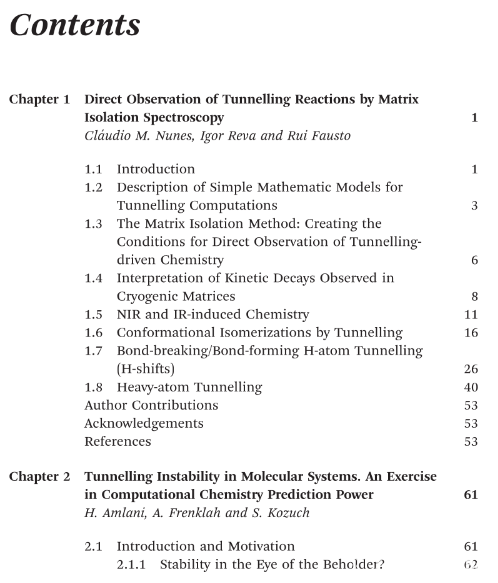 Contents

Chapter 1 Direct Observation of Tunnelling Reactions by Matrix Isolation Spectroscopy 1
Cláudio M. Nunes, Igor Reva and Rui Fausto

1.1 Introduction 1
1.2 Description of Simple Mathematic Models for Tunnelling Computations 3
1.3 The Matrix Isolation Method: Creating the Conditions for Direct Observation of Tunnelling-driven Chemistry 6
1.4 Interpretation of Kinetic Decays Observed in Cryogenic Matrices 8
1.5 NIR and IR-induced Chemistry 11
1.6 Conformational Isomerizations by Tunnelling 16
1.7 Bond-breaking/Bond-forming H-atom Tunnelling (H-shifts) 26
1.8 Heavy-atom Tunnelling 40
Author Contributions 53
Acknowledgements 53
References 53

Chapter 2 Tunnelling Instability in Molecular Systems. An Exercise in Computational Chemistry Prediction Power 61
H. Amlani, A. Frenklah and S. Kozuch

2.1 Introduction and Motivation 61
2.1.1 Stability in the Eye of the Beholder? 62